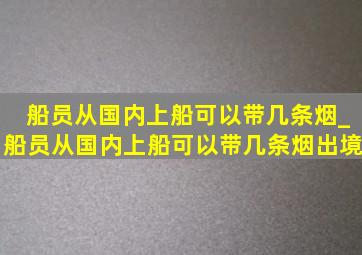 船员从国内上船可以带几条烟_船员从国内上船可以带几条烟出境